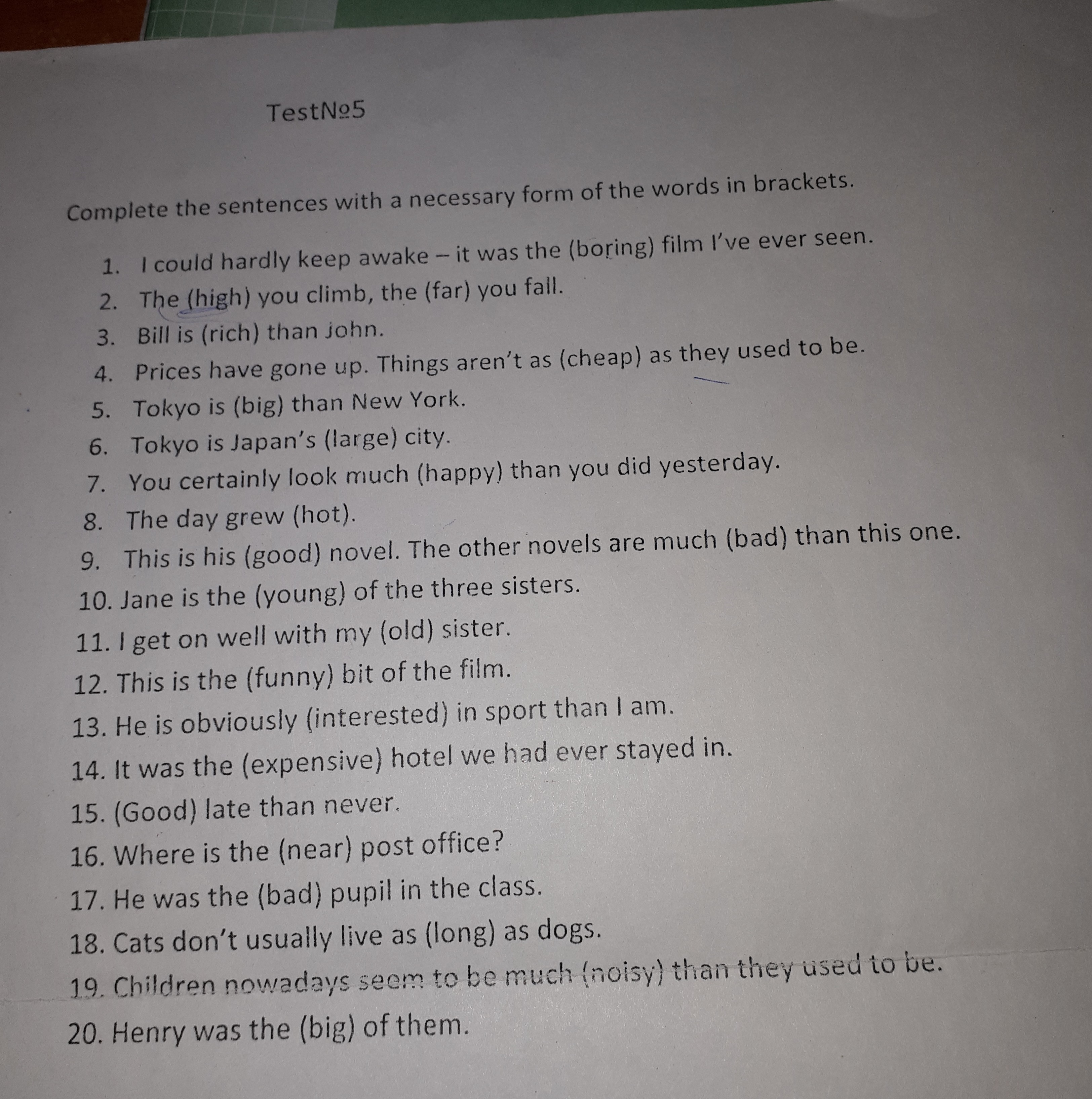 TestNº5

Complete the sentences with a necessary form of the words in brackets.

1. I could hardly keep awake – it was the (boring) film I've ever seen.
2. The (high) you climb, the (far) you fall.
3. Bill is (rich) than john.
4. Prices have gone up. Things aren't as (cheap) as they used to be.
5. Tokyo is (big) than New York.
6. Tokyo is Japan's (large) city.
7. You certainly look much (happy) than you did yesterday.
8. The day grew (hot).
9. This is his (good) novel. The other novels are much (bad) than this one.
10. Jane is the (young) of the three sisters.
11. I get on well with my (old) sister.
12. This is the (funny) bit of the film.
13. He is obviously (interested) in sport than I am.
14. It was the (expensive) hotel we had ever stayed in.
15. (Good) late than never.
16. Where is the (near) post office?
17. He was the (bad) pupil in the class.
18. Cats don't usually live as (long) as dogs.
19. Children nowadays seem to be much (noisy) than they used to be.
20. Henry was the (big) of them.